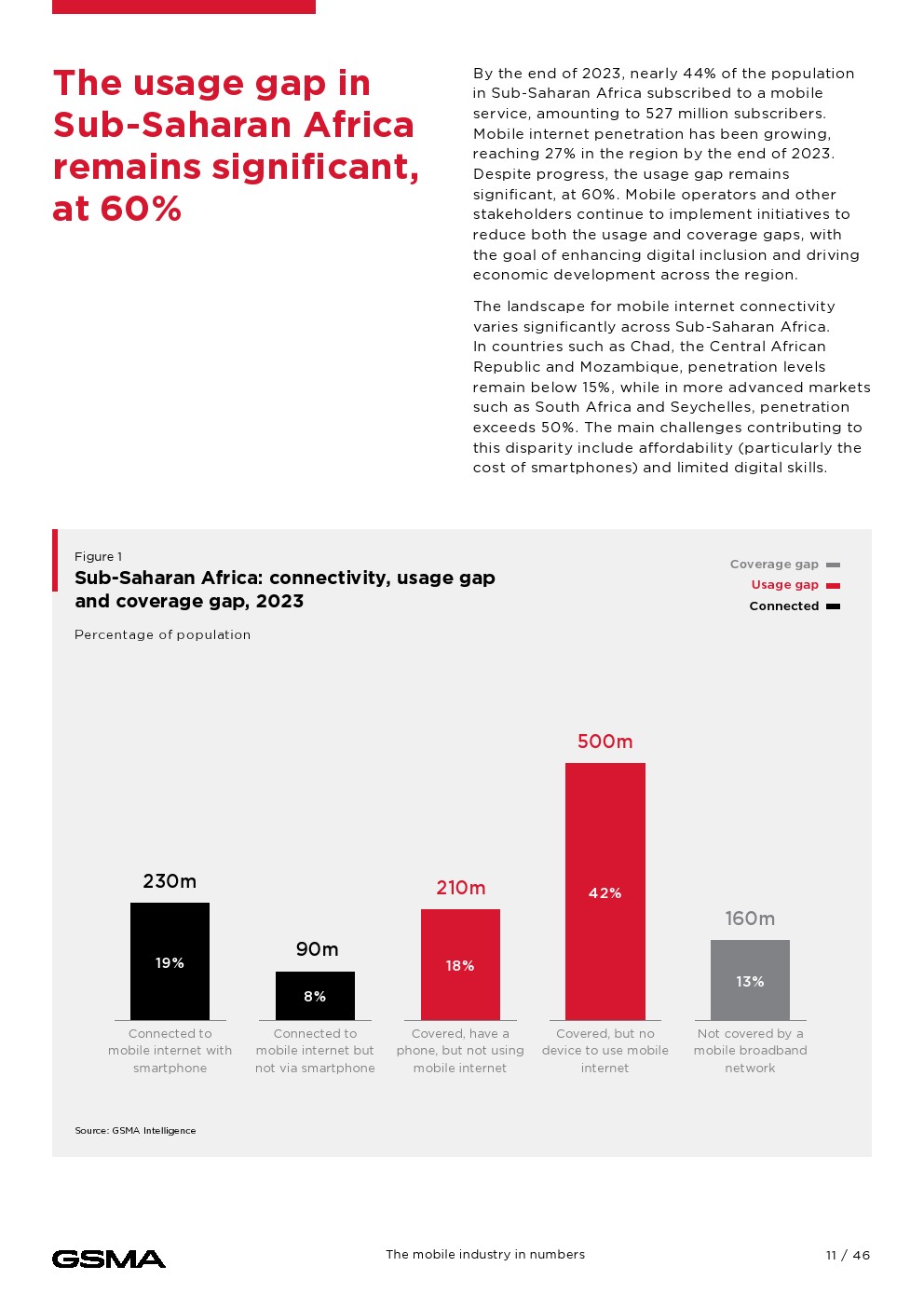 The usage gap in Sub-Saharan Africa remains significant, at 60%

By the end of 2023, nearly 44% of the population in Sub-Saharan Africa subscribed to a mobile service, amounting to 527 million subscribers. Mobile internet penetration has been growing, reaching 27% in the region by the end of 2023. Despite progress, the usage gap remains significant, at 60%. Mobile operators and other stakeholders continue to implement initiatives to reduce both the usage and coverage gaps, with the goal of enhancing digital inclusion and driving economic development across the region.

The landscape for mobile internet connectivity varies significantly across Sub-Saharan Africa. In countries such as Chad, the Central African Republic and Mozambique, penetration levels remain below 15%, while in more advanced markets such as South Africa and Seychelles, penetration exceeds 50%. The main challenges contributing to this disparity include affordability (particularly the cost of smartphones) and limited digital skills.

Figure 1
Sub-Saharan Africa: connectivity, usage gap and coverage gap, 2023

Percentage of population

Coverage gap
Usage gap
Connected

230m
19%
Connected to mobile internet with smartphone

90m
8%
Connected to mobile internet but not via smartphone

210m
18%
Covered, have a phone, but not using mobile internet

500m
42%
Covered, but no device to use mobile internet

160m
13%
Not covered by a mobile broadband network

Source: GSMA Intelligence

GSMA
The mobile industry in numbers
11 / 46